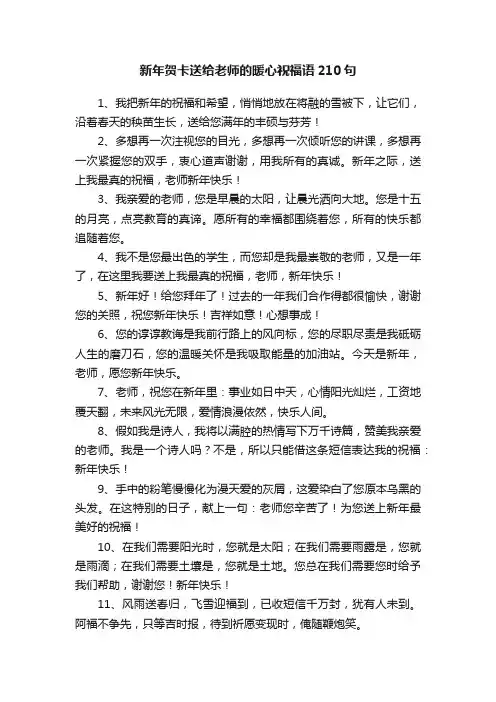 新年贺卡送给老师的暖心祝福语210句

1、我把新年的祝福和希望，悄悄地放在将融的雪被下，让它们，沿着春天的秧苗生长，送给您满年的丰硕与芬芳！

2、多想再一次注视您的目光，多想再一次倾听您的讲课，多想再一次紧握您的双手，衷心道声谢谢，用我所有的真诚。新年之际，送上我最真的祝福，老师新年快乐！

3、我亲爱的老师，您是早晨的太阳，让晨光洒向大地。您是十五的月亮，点亮教育的真谛。愿所有的幸福都围绕着您，所有的快乐都追随着您。

4、我不是您最出色的学生，而您却是我最崇敬的老师，又是一年了，在这里我要送上我最真的祝福，老师，新年快乐！

5、新年好！给您拜年了！过去的一年我们合作得都很愉快，谢谢您的关照，祝您新年快乐！吉祥如意！心想事成！

6、您的谆谆教诲是我前行路上的风向标，您的尽职尽责是我砥砺人生的磨刀石，您的温暖关怀是我吸取能量的加油站。今天是新年，老师，愿您新年快乐。

7、老师，祝您在新年里：事业如日中天，心情阳光灿烂，工资地覆天翻，未来风光无限，爱情浪漫依然，快乐人间。

8、假如我是诗人，我将以满腔的热情写下万千诗篇，赞美我亲爱的老师。我是一个诗人吗？不是，所以只能借这条短信表达我的祝福：新年快乐！

9、手中的粉笔慢慢化为漫天爱的灰屑，这爱染白了您原本乌黑的头发。在这特别的日子，献上一句：老师您辛苦了！为您送上新年最美好的祝福！

10、在我们需要阳光时，您就是太阳；在我们需要雨露是，您就是雨滴；在我们需要土壤是，您就是土地。您总在我们需要您时给予我们帮助，谢谢您！新年快乐！

11、风雨送春归，飞雪迎福到，已收短信千万封，犹有人未到。阿福不争先，只等吉时报，待到祈愿变现时，俺随鞭炮笑。